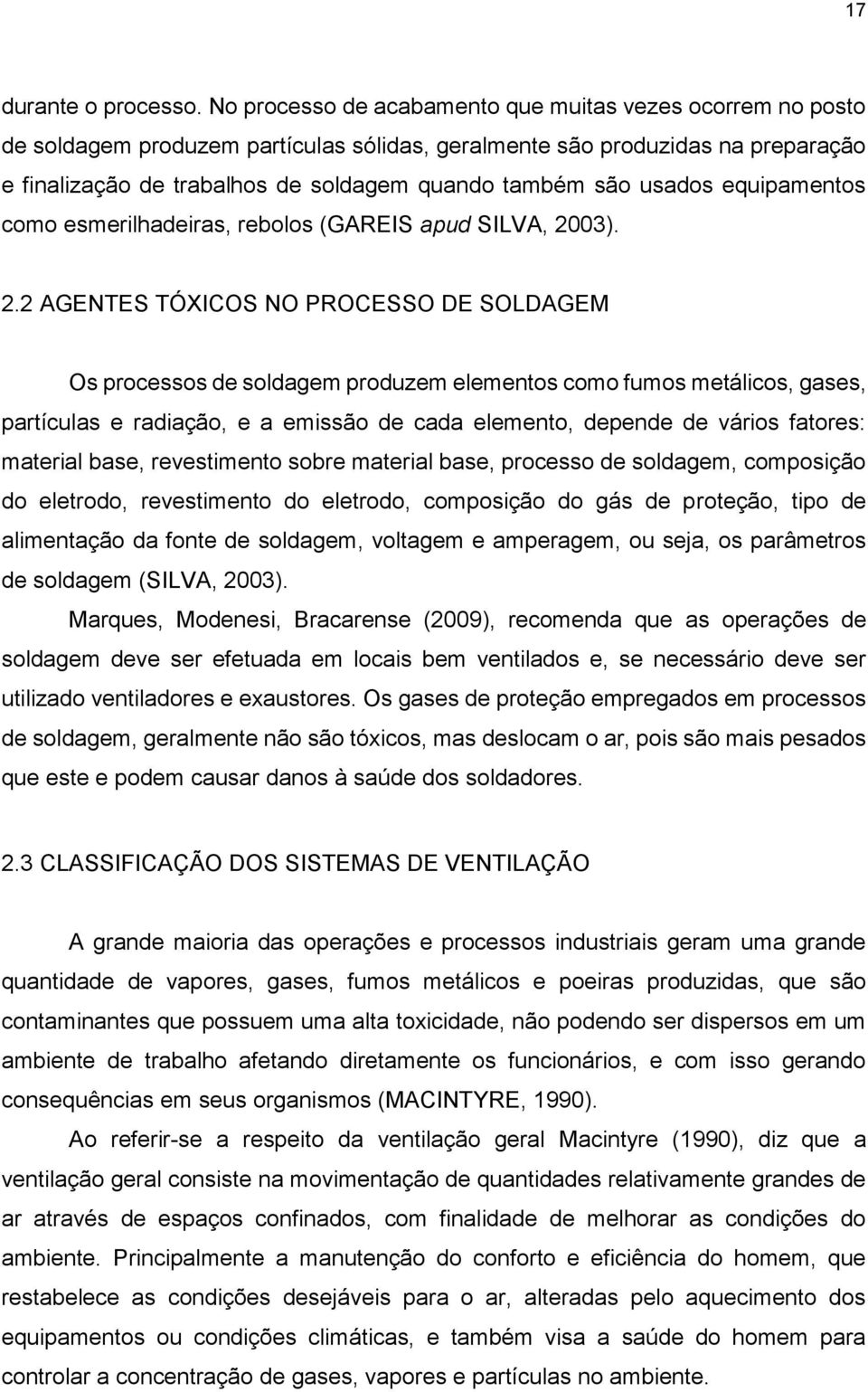 17

durante o processo. No processo de acabamento que muitas vezes ocorrem no posto de soldagem produzem partículas sólidas, geralmente são produzidas na preparação e finalização de trabalhos de soldagem quando também são usados equipamentos como esmerilhadeiras, rebolos (GAREIS apud SILVA, 2003).

2.2 AGENTES TÓXICOS NO PROCESSO DE SOLDAGEM

Os processos de soldagem produzem elementos como fumos metálicos, gases, partículas e radiação, e a emissão de cada elemento, depende de vários fatores: material base, revestimento sobre material base, processo de soldagem, composição do eletrodo, revestimento do eletrodo, composição do gás de proteção, tipo de alimentação da fonte de soldagem, voltagem e amperagem, ou seja, os parâmetros de soldagem (SILVA, 2003).

Marques, Modenesi, Bracarense (2009), recomenda que as operações de soldagem deve ser efetuada em locais bem ventilados e, se necessário deve ser utilizado ventiladores e exaustores. Os gases de proteção empregados em processos de soldagem, geralmente não são tóxicos, mas deslocam o ar, pois são mais pesados que este e podem causar danos à saúde dos soldadores.

2.3 CLASSIFICAÇÃO DOS SISTEMAS DE VENTILAÇÃO

A grande maioria das operações e processos industriais geram uma grande quantidade de vapores, gases, fumos metálicos e poeiras produzidas, que são contaminantes que possuem uma alta toxicidade, não podendo ser dispersos em um ambiente de trabalho afetando diretamente os funcionários, e com isso gerando consequências em seus organismos (MACINTYRE, 1990).

Ao referir-se a respeito da ventilação geral Macintyre (1990), diz que a ventilação geral consiste na movimentação de quantidades relativamente grandes de ar através de espaços confinados, com finalidade de melhorar as condições do ambiente. Principalmente a manutenção do conforto e eficiência do homem, que restabelece as condições desejáveis para o ar, alteradas pelo aquecimento dos equipamentos ou condições climáticas, e também visa a saúde do homem para controlar a concentração de gases, vapores e partículas no ambiente.